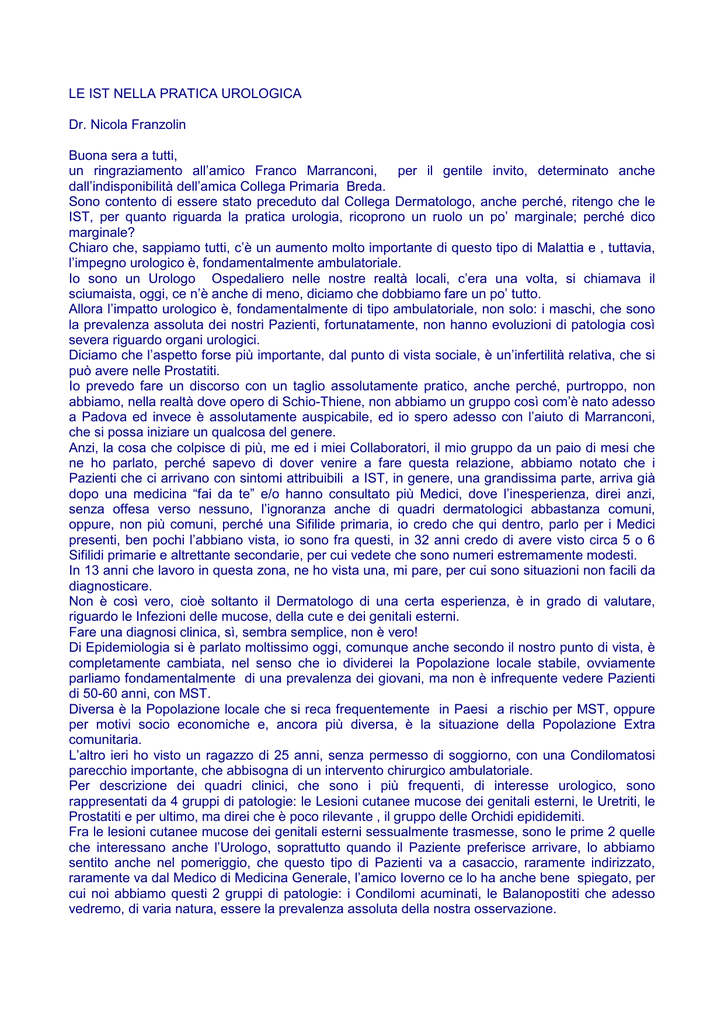 LE IST NELLA PRATICA UROLOGICA

Dr. Nicola Franzolin

Buona sera a tutti,
un ringraziamento all'amico Franco Marranconi, per il gentile invito, determinato anche dall'indisponibilità dell'amica Collega Primaria Breda.
Sono contento di essere stato preceduto dal Collega Dermatologo, anche perché, ritengo che le IST, per quanto riguarda la pratica urologia, ricoprono un ruolo un po' marginale; perché dico marginale?
Chiaro che, sappiamo tutti, c'è un aumento molto importante di questo tipo di Malattia e , tuttavia, l'impegno urologico è, fondamentalmente ambulatoriale.
Io sono un Urologo Ospedaliero nelle nostre realtà locali, c'era una volta, si chiamava il sciumaista, oggi, ce n'è anche di meno, diciamo che dobbiamo fare un po' tutto.
Allora l'impatto urologico è, fondamentalmente di tipo ambulatoriale, non solo: i maschi, che sono la prevalenza assoluta dei nostri Pazienti, fortunatamente, non hanno evoluzioni di patologia così severa riguardo organi urologici.
Diciamo che l'aspetto forse più importante, dal punto di vista sociale, è un'infertilità relativa, che si può avere nelle Prostatiti.
Io prevedo fare un discorso con un taglio assolutamente pratico, anche perché, purtroppo, non abbiamo, nella realtà dove opero di Schio-Thiene, non abbiamo un gruppo così com'è nato adesso a Padova ed invece è assolutamente auspicabile, ed io spero adesso con l'aiuto di Marranconi, che si possa iniziare un qualcosa del genere.
Anzi, la cosa che colpisce di più, me ed i miei Collaboratori, il mio gruppo da un paio di mesi che ne ho parlato, perché sapevo di dover venire a fare questa relazione, abbiamo notato che i Pazienti che ci arrivano con sintomi attribuibili a IST, in genere, una grandissima parte, arriva già dopo una medicina "fai da te" e/o hanno consultato più Medici, dove l'inesperienza, direi anzi, senza offesa verso nessuno, l'ignoranza anche di quadri dermatologici abbastanza comuni, oppure, non più comuni, perché una Sifilide primaria, io credo che qui dentro, parlo per i Medici presenti, ben pochi l'abbiano vista, io sono fra questi, in 32 anni credo di avere visto circa 5 o 6 Sifilidi primarie e altrettante secondarie, per cui vedete che sono numeri estremamente modesti.
In 13 anni che lavoro in questa zona, ne ho vista una, mi pare, per cui sono situazioni non facili da diagnosticare.
Non è così vero, cioè soltanto il Dermatologo di una certa esperienza, è in grado di valutare, riguardo le Infezioni delle mucose, della cute e dei genitali esterni.
Fare una diagnosi clinica, sì, sembra semplice, non è vero!
Di Epidemiologia si è parlato moltissimo oggi, comunque anche secondo il nostro punto di vista, è completamente cambiata, nel senso che io dividerei la Popolazione locale stabile, ovviamente parliamo fondamentalmente di una prevalenza dei giovani, ma non è infrequente vedere Pazienti di 50-60 anni, con MST.
Diversa è la Popolazione locale che si reca frequentemente in Paesi a rischio per MST, oppure per motivi socio economiche e, ancora più diversa, è la situazione della Popolazione Extra comunitaria.
L'altro ieri ho visto un ragazzo di 25 anni, senza permesso di soggiorno, con una Condilomatosi parecchio importante, che abbisogna di un intervento chirurgico ambulatoriale.
Per descrizione dei quadri clinici, che sono i più frequenti, di interesse urologico, sono rappresentati da 4 gruppi di patologie: le Lesioni cutanee mucose dei genitali esterni, le Uretriti, le Prostatiti e per ultimo, ma direi che è poco rilevante , il gruppo delle Orchidi epididemiti.
Fra le lesioni cutanee mucose dei genitali esterni sessualmente trasmesse, sono le prime 2 quelle che interessano anche l'Urologo, soprattutto quando il Paziente preferisce arrivare, lo abbiamo sentito anche nel pomeriggio, che questo tipo di Pazienti va a casaccio, raramente indirizzato, raramente va dal Medico di Medicina Generale, l'amico Ioverno ce lo ha anche bene spiegato, per cui noi abbiamo questi 2 gruppi di patologie: i Condilomi acuminati, le Balanopostiti che adesso vedremo, di varia natura, essere la prevalenza assoluta della nostra osservazione.